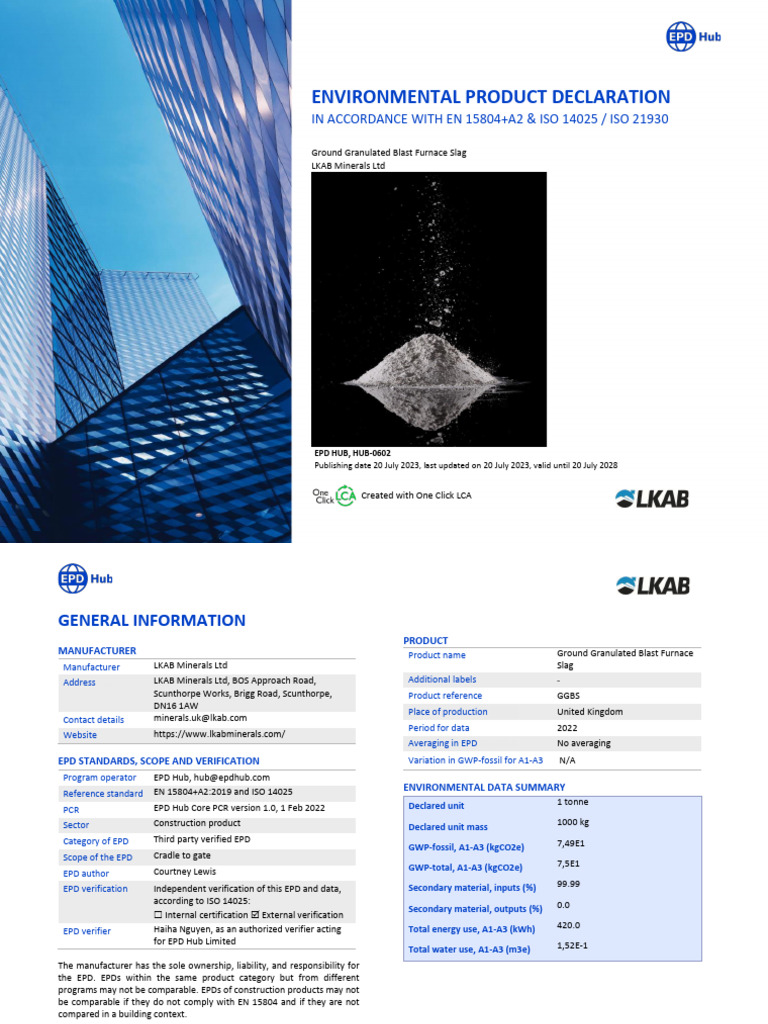 EPD Hub

ENVIRONMENTAL PRODUCT DECLARATION
IN ACCORDANCE WITH EN 15804+A2 & ISO 14025 / ISO 21930

Ground Granulated Blast Furnace Slag
LKAB Minerals Ltd

EPD HUB, HUB-0602
Publishing date 20 July 2023, last updated on 20 July 2023, valid until 20 July 2028

One Click LCA Created with One Click LCA

LKAB

EPD Hub

LKAB

GENERAL INFORMATION

MANUFACTURER

| Manufacturer | LKAB Minerals Ltd |
|---|---|
| Address | LKAB Minerals Ltd, BOS Approach Road, Scunthorpe Works, Brigg Road, Scunthorpe, DN16 1AW |
| Contact details | minerals.uk@lkab.com |
| Website | https://www.lkabminerals.com/ |

EPD STANDARDS, SCOPE AND VERIFICATION

| Program operator | EPD Hub, hub@epdhub.com |
|---|---|
| Reference standard | EN 15804+A2:2019 and ISO 14025 |
| PCR | EPD Hub Core PCR version 1.0, 1 Feb 2022 |
| Sector | Construction product |
| Category of EPD | Third party verified EPD |
| Scope of the EPD | Cradle to gate |
| EPD author | Courtney Lewis |
| EPD verification | Independent verification of this EPD and data, according to ISO 14025: ☐ Internal certification ☑ External verification |
| EPD verifier | Haiha Nguyen, as an authorized verifier acting for EPD Hub Limited |

The manufacturer has the sole ownership, liability, and responsibility for the EPD. EPDs within the same product category but from different programs may not be comparable. EPDs of construction products may not be comparable if they do not comply with EN 15804 and if they are not compared in a building context.

PRODUCT

| Product name | Ground Granulated Blast Furnace Slag |
|---|---|
| Additional labels | - |
| Product reference | GGBS |
| Place of production | United Kingdom |
| Period for data | 2022 |
| Averaging in EPD | No averaging |
| Variation in GWP-fossil for A1-A3 | N/A |

ENVIRONMENTAL DATA SUMMARY

| Declared unit | 1 tonne |
|---|---|
| Declared unit mass | 1000 kg |
| GWP-fossil, A1-A3 (kgCO2e) | 7,49E1 |
| GWP-total, A1-A3 (kgCO2e) | 7,5E1 |
| Secondary material, inputs (%) | 99.99 |
| Secondary material, outputs (%) | 0.0 |
| Total energy use, A1-A3 (kWh) | 420.0 |
| Total water use, A1-A3 (m3e) | 1,52E-1 |